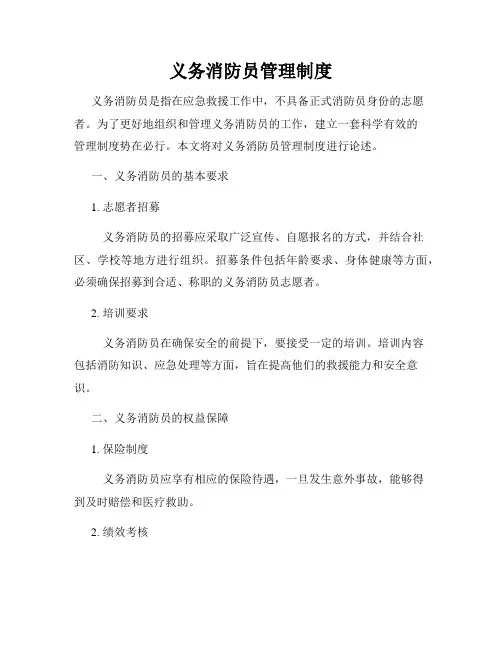 义务消防员管理制度

义务消防员是指在应急救援工作中，不具备正式消防员身份的志愿者。为了更好地组织和管理义务消防员的工作，建立一套科学有效的管理制度势在必行。本文将对义务消防员管理制度进行论述。

一、义务消防员的基本要求

1. 志愿者招募

义务消防员的招募应采取广泛宣传、自愿报名的方式，并结合社区、学校等地方进行组织。招募条件包括年龄要求、身体健康等方面，必须确保招募到合适、称职的义务消防员志愿者。

2. 培训要求

义务消防员在确保安全的前提下，要接受一定的培训。培训内容包括消防知识、应急处理等方面，旨在提高他们的救援能力和安全意识。

二、义务消防员的权益保障

1. 保险制度

义务消防员应享有相应的保险待遇，一旦发生意外事故，能够得到及时赔偿和医疗救助。

2. 绩效考核